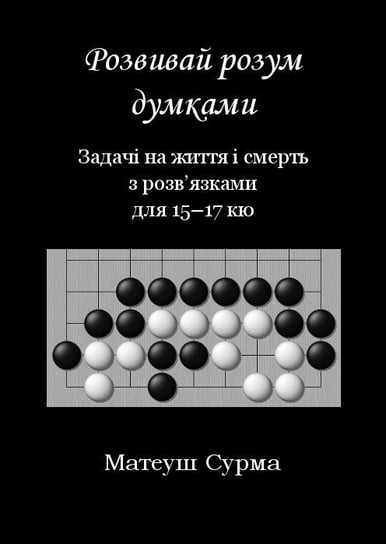 Розвивай розум думками

Задачі на життя і смерть з розв’язками для 15–17 кю

Матеуш Сурма